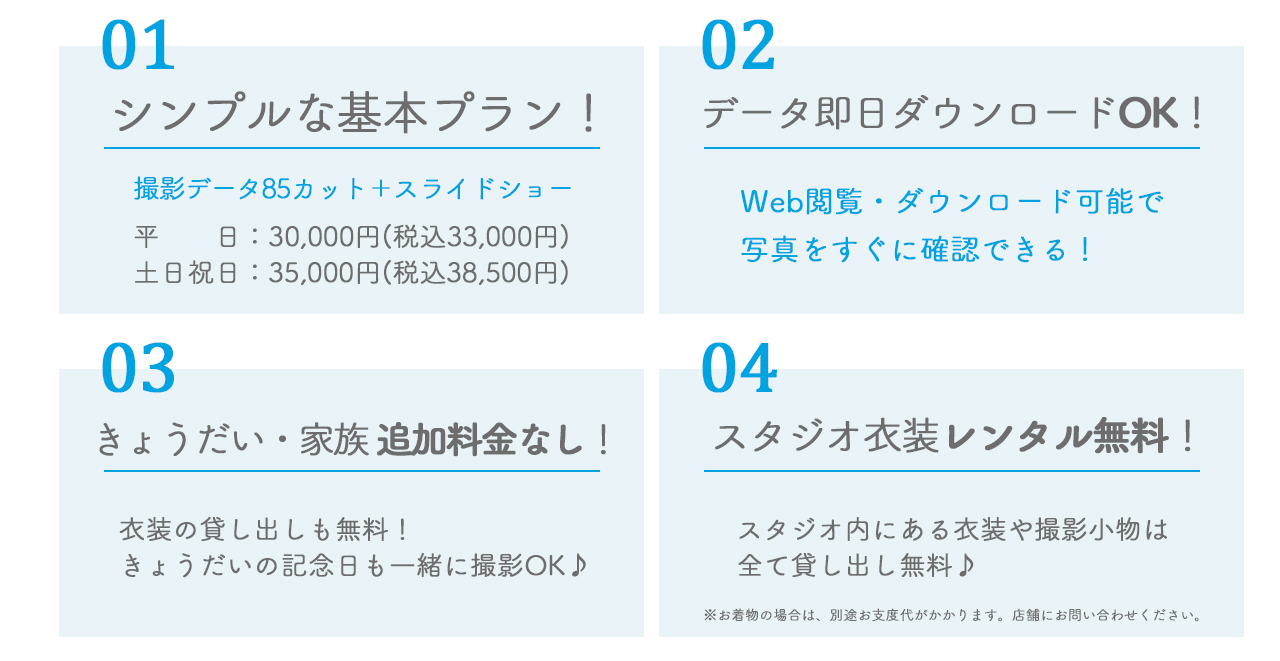 01

シンプルな基本プラン！

撮影データ85カット＋スライドショー

平　日：30,000円(税込33,000円)
土日祝日：35,000円(税込38,500円)

02

データ即日ダウンロードOK！

Web閲覧・ダウンロード可能で
写真をすぐに確認できる！

03

きょうだい・家族 追加料金なし！

衣装の貸し出しも無料！
きょうだいの記念日も一緒に撮影OK♪

04

スタジオ衣装レンタル無料！

スタジオ内にある衣装や撮影小物は
全て貸し出し無料♪

※お着物の場合は、別途お支度代がかかります。店舗にお問い合わせください。